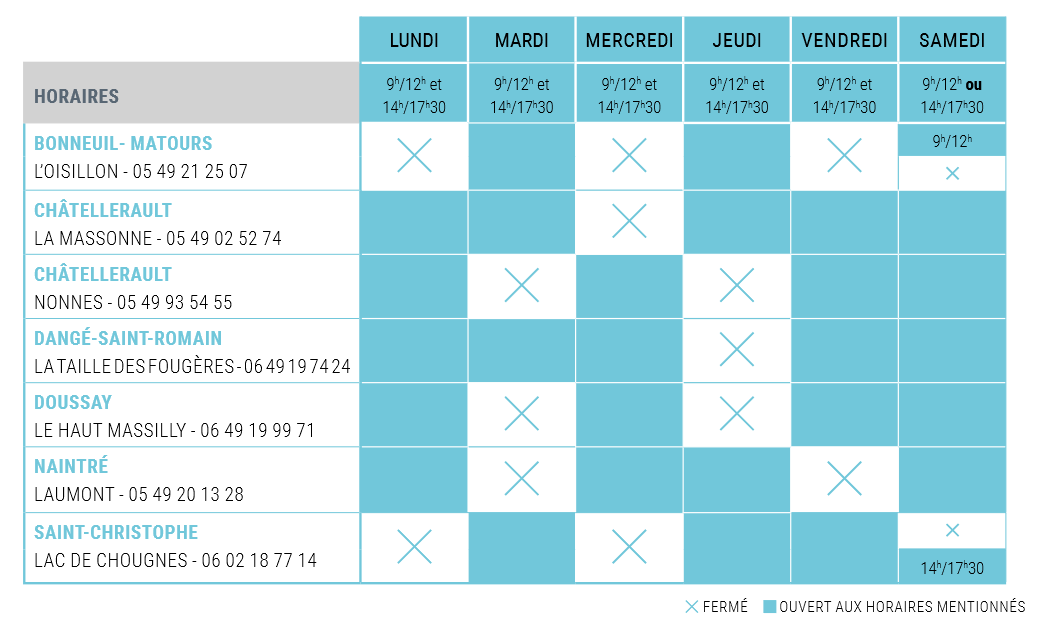 | | LUNDI | MARDI | MERCREDI | JEUDI | VENDREDI | SAMEDI |
|---|---|---|---|---|---|---|
| HORAIRES | $9^h/12^h$ et $14^h/17^h30$ | $9^h/12^h$ et $14^h/17^h30$ | $9^h/12^h$ et $14^h/17^h30$ | $9^h/12^h$ et $14^h/17^h30$ | $9^h/12^h$ et $14^h/17^h30$ | $9^h/12^h$ **ou** $14^h/17^h30$ |
| BONNEUIL- MATOURS L'OISILLON - 05 49 21 25 07 | × | | × | | × | $9^h/12^h$ × |
| CHÂTELLERAULT LA MASSONNE - 05 49 02 52 74 | | | × | | | |
| CHÂTELLERAULT NONNES - 05 49 93 54 55 | | × | | × | | |
| DANGÉ-SAINT-ROMAIN LA TAILLE DES FOUGÈRES - 06 49 19 74 24 | | | | × | | |
| DOUSSAY LE HAUT MASSILLY - 06 49 19 99 71 | | × | | × | | |
| NAINTRÉ LAUMONT - 05 49 20 13 28 | | × | | | × | |
| SAINT-CHRISTOPHE LAC DE CHOUGNES - 06 02 18 77 14 | × | | × | | | × $14^h/17^h30$ |

× FERMÉ ■ OUVERT AUX HORAIRES MENTIONNÉS